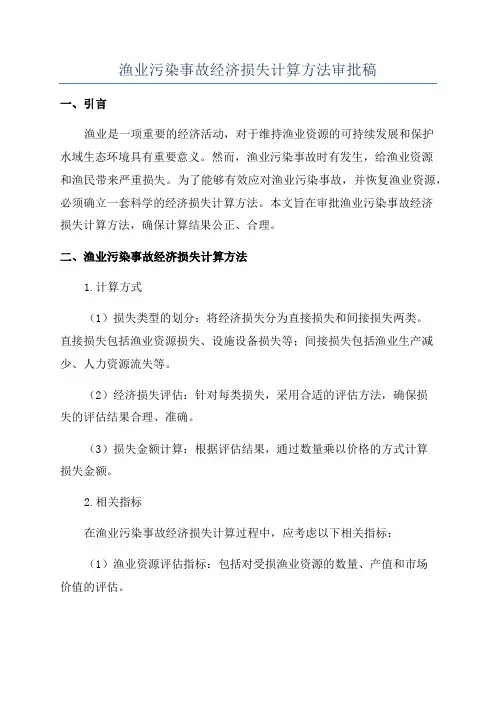 渔业污染事故经济损失计算方法审批稿

一、引言

渔业是一项重要的经济活动，对于维持渔业资源的可持续发展和保护水域生态环境具有重要意义。然而，渔业污染事故时有发生，给渔业资源和渔民带来严重损失。为了能够有效应对渔业污染事故，并恢复渔业资源，必须确立一套科学的经济损失计算方法。本文旨在审批渔业污染事故经济损失计算方法，确保计算结果公正、合理。

二、渔业污染事故经济损失计算方法

1.计算方式

（1）损失类型的划分：将经济损失分为直接损失和间接损失两类。直接损失包括渔业资源损失、设施设备损失等；间接损失包括渔业生产减少、人力资源流失等。

（2）经济损失评估：针对每类损失，采用合适的评估方法，确保损失的评估结果合理、准确。

（3）损失金额计算：根据评估结果，通过数量乘以价格的方式计算损失金额。

2.相关指标

在渔业污染事故经济损失计算过程中，应考虑以下相关指标：

（1）渔业资源评估指标：包括对受损渔业资源的数量、产值和市场价值的评估。